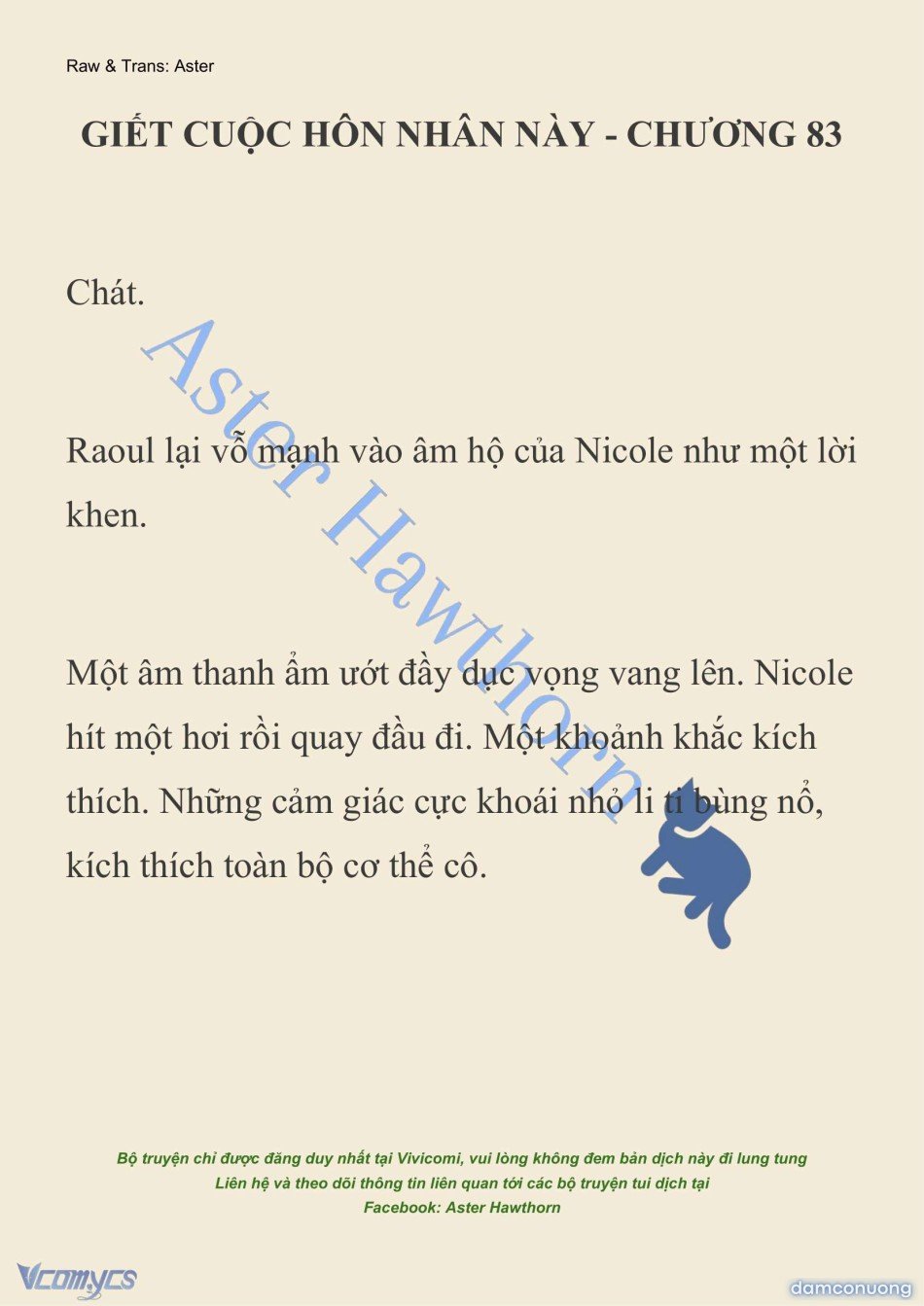 Raw & Trans: Aster

GIẾT CUỘC HÔN NHÂN NÀY - CHƯƠNG 83

Chát.

Raoul lại vỗ mạnh vào âm hộ của Nicole như một lời khen.

Một âm thanh ẩm ướt đầy dục vọng vang lên. Nicole hít một hơi rồi quay đầu đi. Một khoảnh khắc kích thích. Những cảm giác cực khoái nhỏ li ti bùng nổ, kích thích toàn bộ cơ thể cô.

Aster Hawthorn

Bộ truyện chỉ được đăng duy nhất tại Vivicomi, vui lòng không đem bản dịch này đi lung tung
Liên hệ và theo dõi thông tin liên quan tới các bộ truyện tui dịch tại
Facebook: Aster Hawthorn

Vcomycs

damconuong